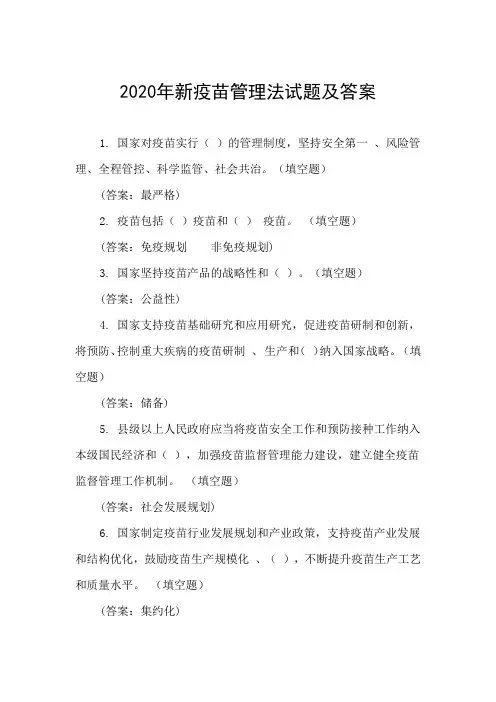 2020年新疫苗管理法试题及答案

1. 国家对疫苗实行（ ）的管理制度，坚持安全第一 、风险管理、全程管控、科学监管、社会共治。（填空题）

（答案：最严格）

2. 疫苗包括（ ）疫苗和（ ） 疫苗。 （填空题）

（答案：免疫规划 非免疫规划）

3. 国家坚持疫苗产品的战略性和（ ）。（填空题）

（答案：公益性）

4. 国家支持疫苗基础研究和应用研究，促进疫苗研制和创新，将预防、控制重大疾病的疫苗研制 、生产和（ ）纳入国家战略。（填空题）

（答案：储备）

5. 县级以上人民政府应当将疫苗安全工作和预防接种工作纳入本级国民经济和（ ），加强疫苗监督管理能力建设，建立健全疫苗监督管理工作机制。 （填空题）

（答案：社会发展规划）

6. 国家制定疫苗行业发展规划和产业政策，支持疫苗产业发展和结构优化，鼓励疫苗生产规模化 、（ ），不断提升疫苗生产工艺和质量水平。 （填空题）

（答案：集约化）